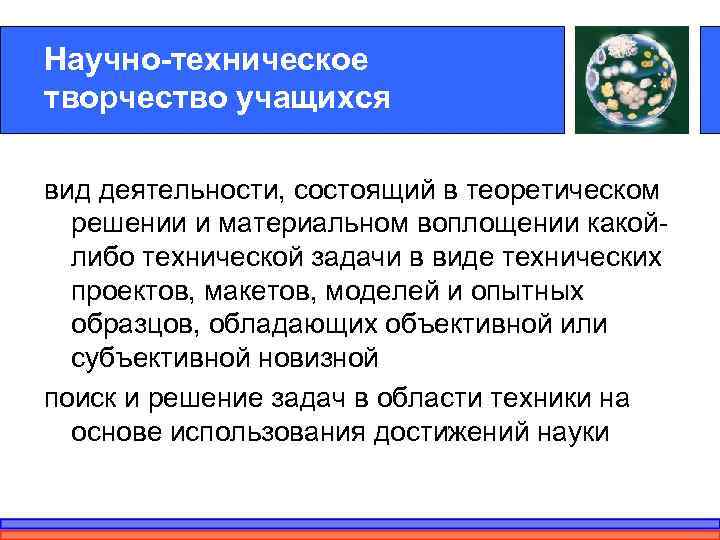 Научно-техническое творчество учащихся

вид деятельности, состоящий в теоретическом решении и материальном воплощении какой-либо технической задачи в виде технических проектов, макетов, моделей и опытных образцов, обладающих объективной или субъективной новизной

поиск и решение задач в области техники на основе использования достижений науки